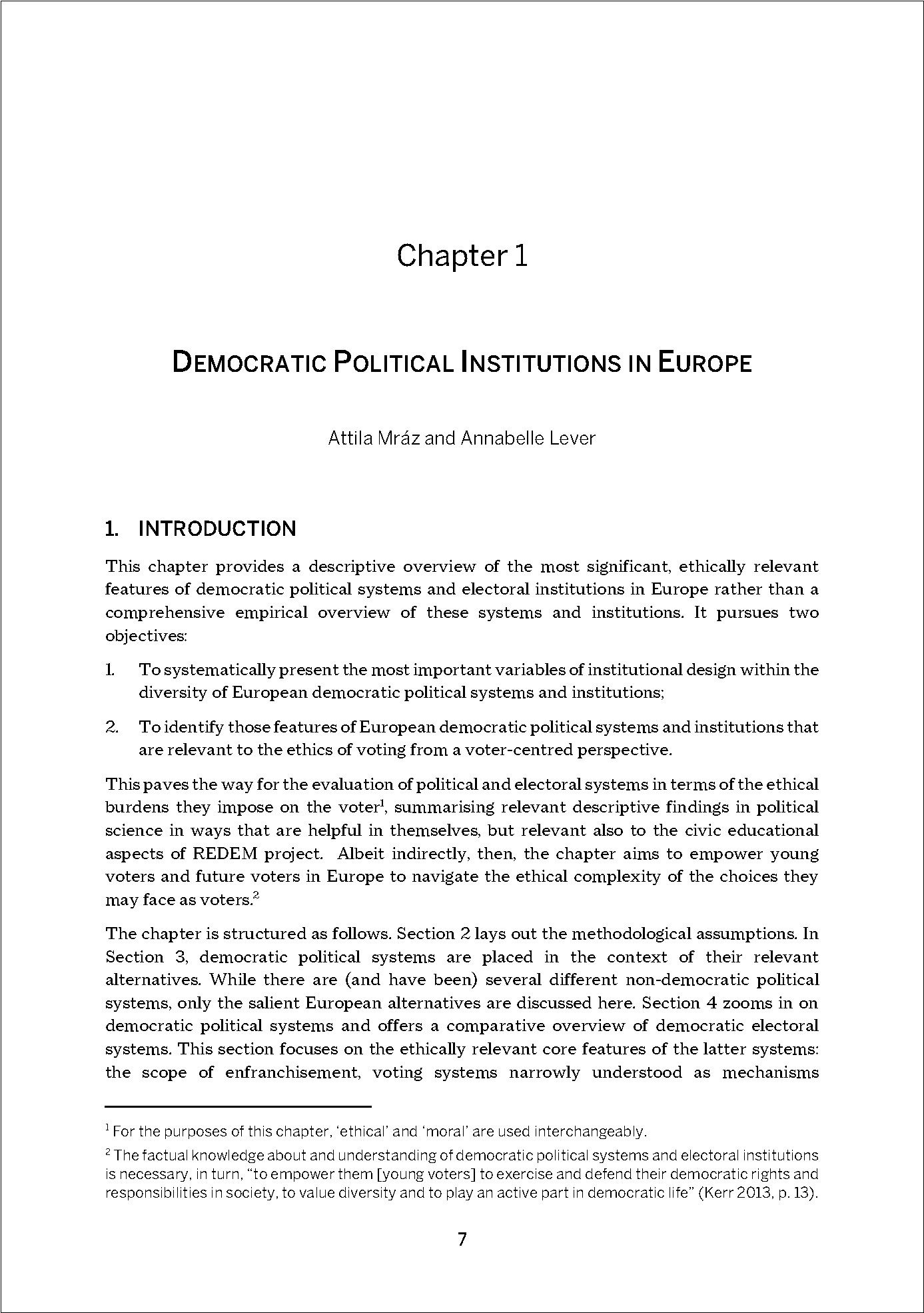 Chapter 1

DEMOCRATIC POLITICAL INSTITUTIONS IN EUROPE

Attila Mráz and Annabelle Lever

1. INTRODUCTION

This chapter provides a descriptive overview of the most significant, ethically relevant features of democratic political systems and electoral institutions in Europe rather than a comprehensive empirical overview of these systems and institutions. It pursues two objectives:

1. To systematically present the most important variables of institutional design within the diversity of European democratic political systems and institutions;

2. To identify those features of European democratic political systems and institutions that are relevant to the ethics of voting from a voter-centred perspective.

This paves the way for the evaluation of political and electoral systems in terms of the ethical burdens they impose on the voter$^1$, summarising relevant descriptive findings in political science in ways that are helpful in themselves, but relevant also to the civic educational aspects of REDEM project. Albeit indirectly, then, the chapter aims to empower young voters and future voters in Europe to navigate the ethical complexity of the choices they may face as voters.$^2$

The chapter is structured as follows. Section 2 lays out the methodological assumptions. In Section 3, democratic political systems are placed in the context of their relevant alternatives. While there are (and have been) several different non-democratic political systems, only the salient European alternatives are discussed here. Section 4 zooms in on democratic political systems and offers a comparative overview of democratic electoral systems. This section focuses on the ethically relevant core features of the latter systems: the scope of enfranchisement, voting systems narrowly understood as mechanisms

$^1$ For the purposes of this chapter, 'ethical' and 'moral' are used interchangeably.

$^2$ The factual knowledge about and understanding of democratic political systems and electoral institutions is necessary, in turn, "to empower them [young voters] to exercise and defend their democratic rights and responsibilities in society, to value diversity and to play an active part in democratic life" (Kerr 2013, p. 13).

7